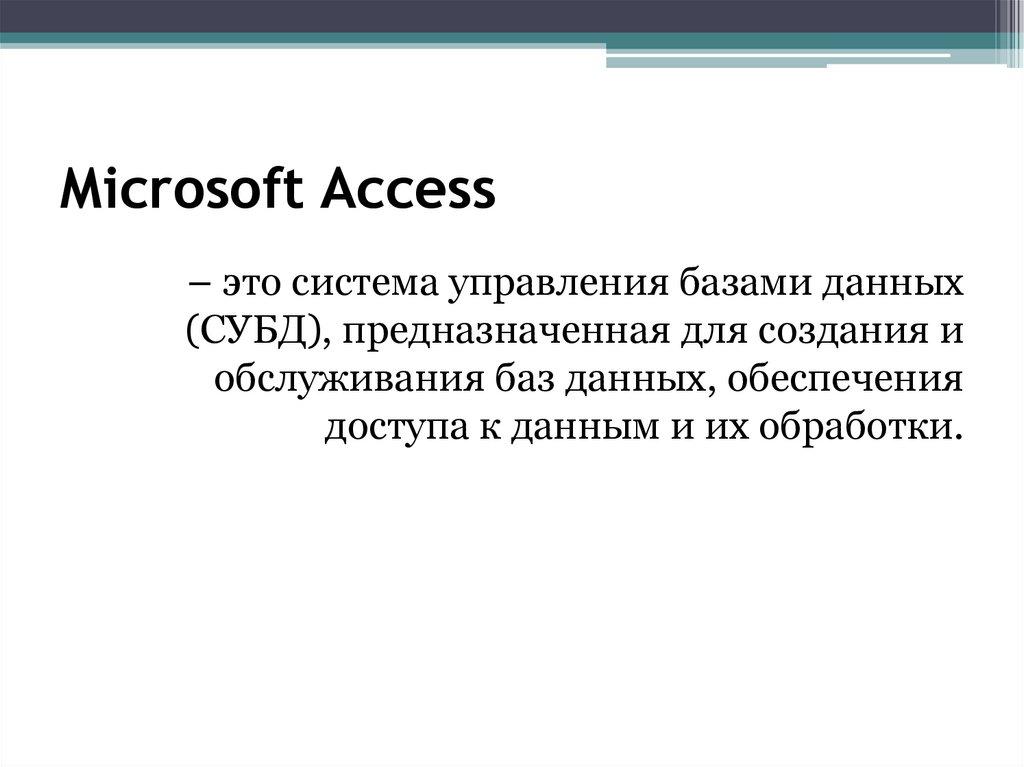 Microsoft Access

– это система управления базами данных (СУБД), предназначенная для создания и обслуживания баз данных, обеспечения доступа к данным и их обработки.